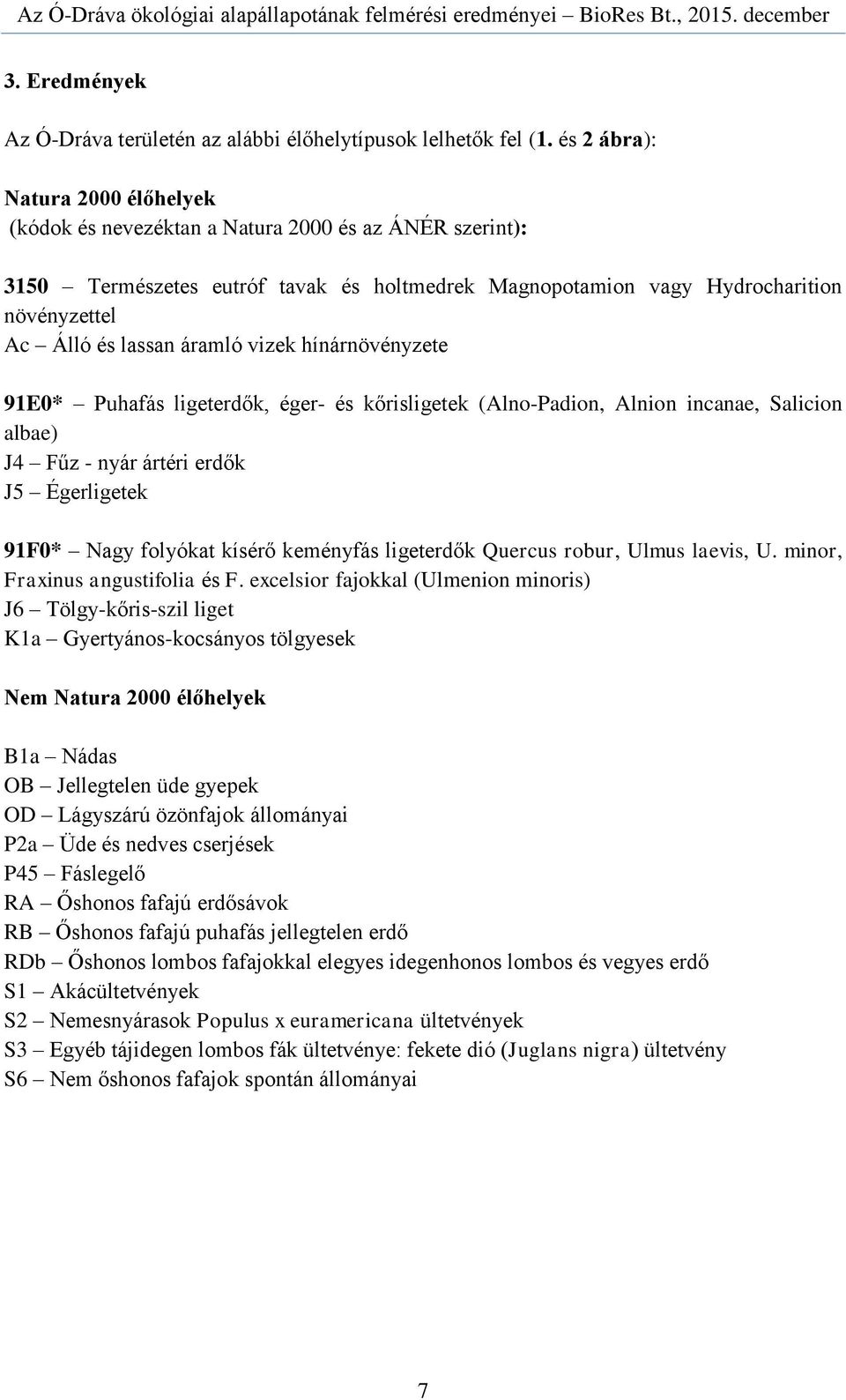 Az Ó-Dráva ökológiai alapállapotának felmérési eredményei – BioRes Bt., 2015. december

3. Eredmények

Az Ó-Dráva területén az alábbi élőhelytípusok lelhetők fel (1. és 2 ábra):

Natura 2000 élőhelyek
(kódok és nevezéktan a Natura 2000 és az ÁNÉR szerint):

3150 – Természetes eutróf tavak és holtmedrek Magnopotamion vagy Hydrocharition növényzettel
Ac – Álló és lassan áramló vizek hínárnövényzete

91E0* – Puhafás ligeterdők, éger- és kőrisligetek (Alno-Padion, Alnion incanae, Salicion albae)
J4 – Fűz - nyár ártéri erdők
J5 – Égerligetek

91F0* – Nagy folyókat kísérő keményfás ligeterdők Quercus robur, Ulmus laevis, U. minor, Fraxinus angustifolia és F. excelsior fajokkal (Ulmenion minoris)
J6 – Tölgy-kőris-szil liget
K1a – Gyertyános-kocsányos tölgyesek

Nem Natura 2000 élőhelyek

B1a – Nádas
OB – Jellegtelen üde gyepek
OD – Lágyszárú özönfajok állományai
P2a – Üde és nedves cserjések
P45 – Fáslegelő
RA – Őshonos fafajú erdősávok
RB – Őshonos fafajú puhafás jellegtelen erdő
RDb – Őshonos lombos fafajokkal elegyes idegenhonos lombos és vegyes erdő
S1 – Akácültetvények
S2 – Nemesnyárasok Populus x euramericana ültetvények
S3 – Egyéb tájidegen lombos fák ültetvénye: fekete dió (Juglans nigra) ültetvény
S6 – Nem őshonos fafajok spontán állományai

7